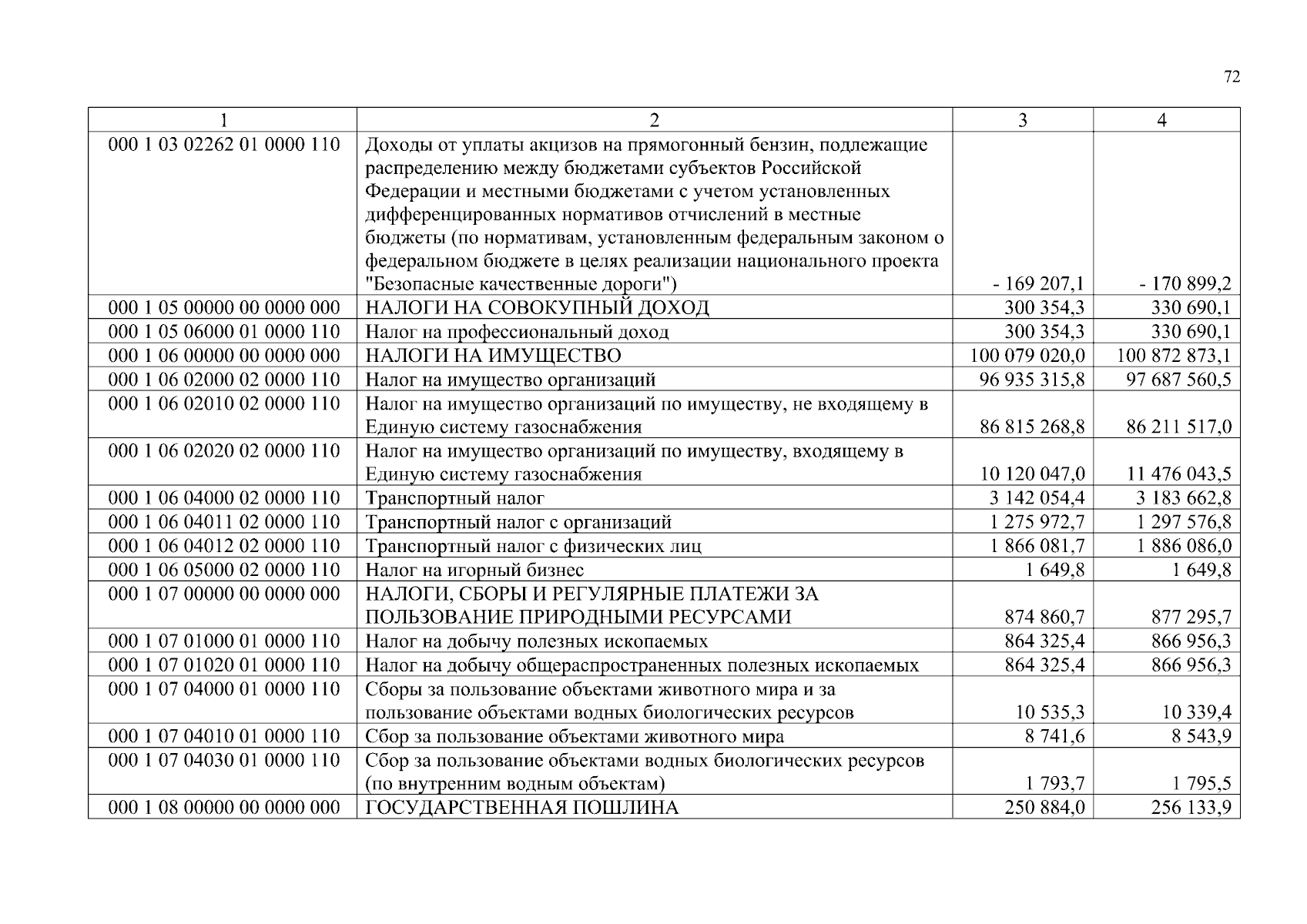 72

| 1 | 2 | 3 | 4 |
|---|---|---|---|
| 000 1 03 02262 01 0000 110 | Доходы от уплаты акцизов на прямогонный бензин, подлежащие распределению между бюджетами субъектов Российской Федерации и местными бюджетами с учетом установленных дифференцированных нормативов отчислений в местные бюджеты (по нормативам, установленным федеральным законом о федеральном бюджете в целях реализации национального проекта "Безопасные качественные дороги") | - 169 207,1 | - 170 899,2 |
| 000 1 05 00000 00 0000 000 | НАЛОГИ НА СОВОКУПНЫЙ ДОХОД | 300 354,3 | 330 690,1 |
| 000 1 05 06000 01 0000 110 | Налог на профессиональный доход | 300 354,3 | 330 690,1 |
| 000 1 06 00000 00 0000 000 | НАЛОГИ НА ИМУЩЕСТВО | 100 079 020,0 | 100 872 873,1 |
| 000 1 06 02000 02 0000 110 | Налог на имущество организаций | 96 935 315,8 | 97 687 560,5 |
| 000 1 06 02010 02 0000 110 | Налог на имущество организаций по имуществу, не входящему в Единую систему газоснабжения | 86 815 268,8 | 86 211 517,0 |
| 000 1 06 02020 02 0000 110 | Налог на имущество организаций по имуществу, входящему в Единую систему газоснабжения | 10 120 047,0 | 11 476 043,5 |
| 000 1 06 04000 02 0000 110 | Транспортный налог | 3 142 054,4 | 3 183 662,8 |
| 000 1 06 04011 02 0000 110 | Транспортный налог с организаций | 1 275 972,7 | 1 297 576,8 |
| 000 1 06 04012 02 0000 110 | Транспортный налог с физических лиц | 1 866 081,7 | 1 886 086,0 |
| 000 1 06 05000 02 0000 110 | Налог на игорный бизнес | 1 649,8 | 1 649,8 |
| 000 1 07 00000 00 0000 000 | НАЛОГИ, СБОРЫ И РЕГУЛЯРНЫЕ ПЛАТЕЖИ ЗА ПОЛЬЗОВАНИЕ ПРИРОДНЫМИ РЕСУРСАМИ | 874 860,7 | 877 295,7 |
| 000 1 07 01000 01 0000 110 | Налог на добычу полезных ископаемых | 864 325,4 | 866 956,3 |
| 000 1 07 01020 01 0000 110 | Налог на добычу общераспространенных полезных ископаемых | 864 325,4 | 866 956,3 |
| 000 1 07 04000 01 0000 110 | Сборы за пользование объектами животного мира и за пользование объектами водных биологических ресурсов | 10 535,3 | 10 339,4 |
| 000 1 07 04010 01 0000 110 | Сбор за пользование объектами животного мира | 8 741,6 | 8 543,9 |
| 000 1 07 04030 01 0000 110 | Сбор за пользование объектами водных биологических ресурсов (по внутренним водным объектам) | 1 793,7 | 1 795,5 |
| 000 1 08 00000 00 0000 000 | ГОСУДАРСТВЕННАЯ ПОШЛИНА | 250 884,0 | 256 133,9 |